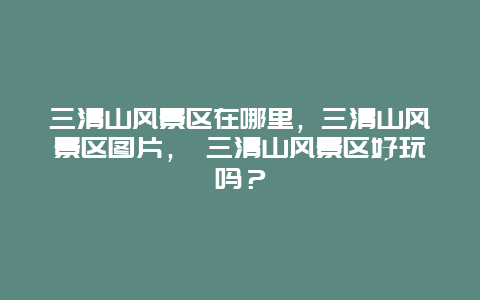 三清山风景区在哪里，三清山风景区图片， 三清山风景区好玩吗？